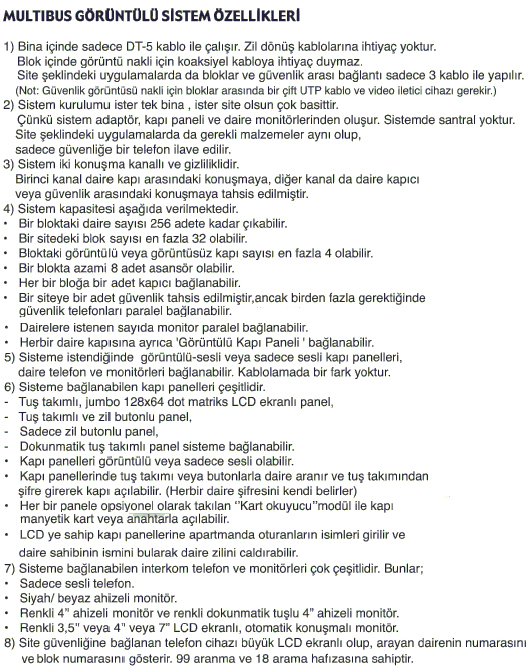 MULTIBUS GÖRÜNTÜLÜ SİSTEM ÖZELLİKLERİ

1) Bina içinde sadece DT-5 kablo ile çalışır. Zil dönüş kablolarına ihtiyaç yoktur.
Blok içinde görüntü nakli için koaksiyel kabloya ihtiyaç duymaz.
Site şeklindeki uygulamalarda da bloklar ve güvenlik arası bağlantı sadece 3 kablo ile yapılır.
(Not: Güvenlik görüntüsü nakli için bloklar arasında bir çift UTP kablo ve video iletici cihazı gerekir.)
2) Sistem kurulumu ister tek bina , ister site olsun çok basittir.
Çünkü sistem adaptör, kapı paneli ve daire monitörlerinden oluşur. Sistemde santral yoktur.
Site şeklindeki uygulamalarda da gerekli malzemeler aynı olup,
sadece güvenliğe bir telefon ilave edilir.
3) Sistem iki konuşma kanallı ve gizliliklidir.
Birinci kanal daire kapı arasındaki konuşmaya, diğer kanal da daire kapıcı
veya güvenlik arasındaki konuşmaya tahsis edilmiştir.
4) Sistem kapasitesi aşağıda verilmektedir.
• Bir bloktaki daire sayısı 256 adete kadar çıkabilir.
• Bir sitedeki blok sayısı en fazla 32 olabilir.
• Bloktaki görüntülü veya görüntüsüz kapı sayısı en fazla 4 olabilir.
• Bir blokta azami 8 adet asansör olabilir.
• Her bir bloğa bir adet kapıcı bağlanabilir.
• Bir siteye bir adet güvenlik tahsis edilmiştir,ancak birden fazla gerektiğinde güvenlik telefonları paralel bağlanabilir.
• Dairelere istenen sayıda monitor paralel bağlanabilir.
• Herbir daire kapısına ayrıca 'Görüntülü Kapı Paneli ' bağlanabilir.
5) Sisteme istendiğinde görüntülü-sesli veya sadece sesli kapı panelleri, daire telefon ve monitörleri bağlanabilir. Kablolamada bir fark yoktur.
6) Sisteme bağlanabilen kapı panelleri çeşitlidir.
- Tuş takımlı, jumbo 128x64 dot matriks LCD ekranlı panel,
- Tuş takımlı ve zil butonlu panel,
- Sadece zil butonlu panel,
- Dokunmatik tuş takımlı panel sisteme bağlanabilir.
• Kapı panelleri görüntülü veya sadece sesli olabilir.
• Kapı panellerinde tuş takımı veya butonlarla daire aranır ve tuş takımından şifre girerek kapı açılabilir. (Herbir daire şifresini kendi belirler)
• Her bir panele opsiyonel olarak takılan "Kart okuyucu"modül ile kapı manyetik kart veya anahtarla açılabilir.
• LCD ye sahip kapı panellerine apartmanda oturanların isimleri girilir ve daire sahibinin ismini bularak daire zilini caldırabilir.
7) Sisteme bağlanabilen interkom telefon ve monitörleri çok çeşitlidir. Bunlar;
• Sadece sesli telefon.
• Siyah/ beyaz ahizeli monitör.
• Renkli 4" ahizeli monitör ve renkli dokunmatik tuşlu 4" ahizeli monitör.
• Renkli 3,5" veya 4" veya 7" LCD ekranlı, otomatik konuşmalı monitör.
8) Site güvenliğine bağlanan telefon cihazı büyük LCD ekranlı olup, arayan dairenin numarasını ve blok numarasını gösterir. 99 aranma ve 18 arama hafızasına sahiptir.